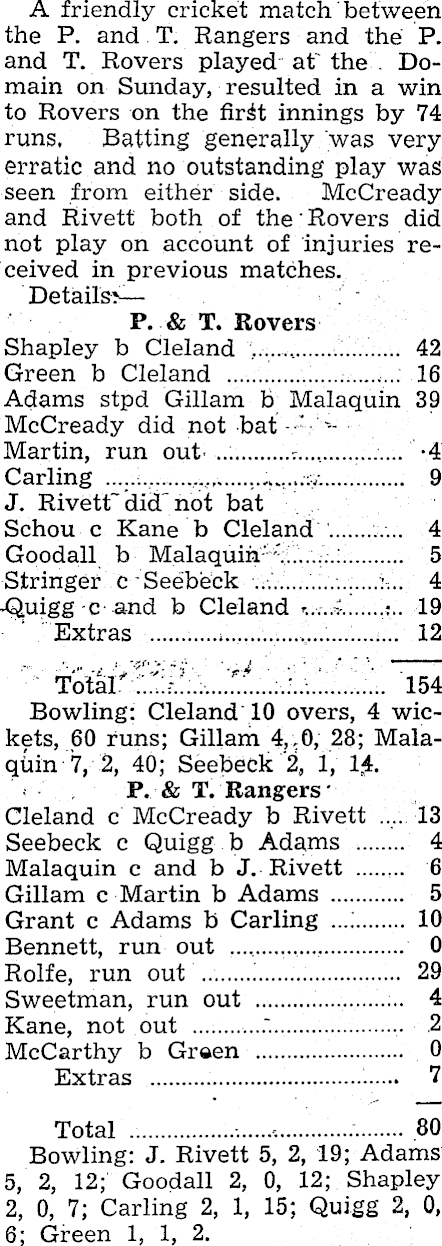 A friendly cricket match between the P. and T. Rangers and the P. and T. Rovers played at the Domain on Sunday, resulted in a win to Rovers on the first innings by 74 runs. Batting generally was very erratic and no outstanding play was seen from either side. McCready and Rivett both of the Rovers did not play on account of injuries received in previous matches.

Details:—

P. & T. Rovers

Shapley b Cleland 42
Green b Cleland 16
Adams stpd Gillam b Malaquin 39
McCready did not bat
Martin, run out 4
Carling 9
J. Rivett did not bat
Schou c Kane b Cleland 4
Goodall b Malaquin 5
Stringer c Seebeck 4
Quigg c and b Cleland 19
Extras 12

Total 154

Bowling: Cleland 10 overs, 4 wickets, 60 runs; Gillam 4, 0, 28; Malaquin 7, 2, 40; Seebeck 2, 1, 14.

P. & T. Rangers

Cleland c McCready b Rivett 13
Seebeck c Quigg b Adams 4
Malaquin c and b J. Rivett 6
Gillam c Martin b Adams 5
Grant c Adams b Carling 10
Bennett, run out 0
Rolfe, run out 29
Sweetman, run out 4
Kane, not out 2
McCarthy b Green 0
Extras 7

Total 80

Bowling: J. Rivett 5, 2, 19; Adams 5, 2, 12; Goodall 2, 0, 12; Shapley 2, 0, 7; Carling 2, 1, 15; Quigg 2, 0, 6; Green 1, 1, 2.